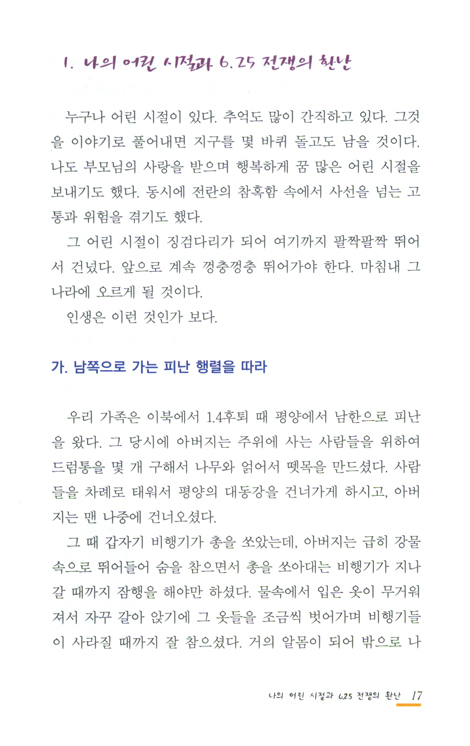 1. 나의 어린 시절과 6.25 전쟁의 환난

누구나 어린 시절이 있다. 추억도 많이 간직하고 있다. 그것을 이야기로 풀어내면 지구를 몇 바퀴 돌고도 남을 것이다. 나도 부모님의 사랑을 받으며 행복하게 꿈 많은 어린 시절을 보내기도 했다. 동시에 전란의 참혹함 속에서 사선을 넘는 고통과 위험을 겪기도 했다.

그 어린 시절이 징검다리가 되어 여기까지 팔짝팔짝 뛰어서 건넜다. 앞으로 계속 껑충껑충 뛰어가야 한다. 마침내 그 나라에 오르게 될 것이다.

인생은 이런 것인가 보다.

가. 남쪽으로 가는 피난 행렬을 따라

우리 가족은 이북에서 1.4후퇴 때 평양에서 남한으로 피난을 왔다. 그 당시에 아버지는 주위에 사는 사람들을 위하여 드럼통을 몇 개 구해서 나무와 얽어서 뗏목을 만드셨다. 사람들을 차례로 태워서 평양의 대동강을 건너가게 하시고, 아버지는 맨 나중에 건너오셨다.

그 때 갑자기 비행기가 총을 쏘았는데, 아버지는 급히 강물 속으로 뛰어들어 숨을 참으면서 총을 쏘아대는 비행기가 지나갈 때까지 잠행을 해야만 하셨다. 물속에서 입은 옷이 무거워져서 자꾸 갈아 앉기에 그 옷들을 조금씩 벗어가며 비행기들이 사라질 때까지 잘 참으셨다. 거의 알몸이 되어 밖으로 나

나의 어린 시절과 6.25 전쟁의 환난 17